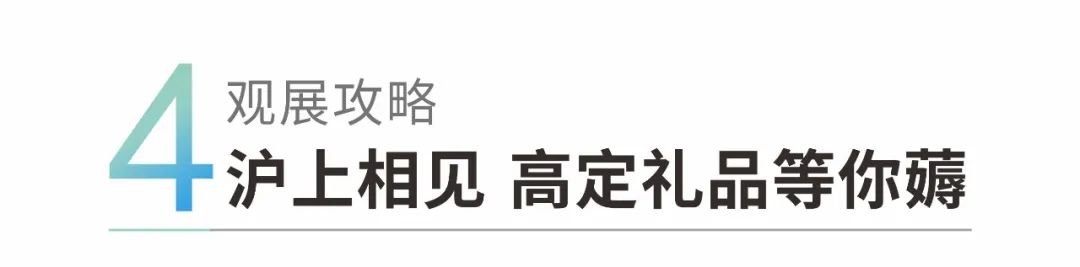 4 观展攻略
沪上相见 高定礼品等你薅